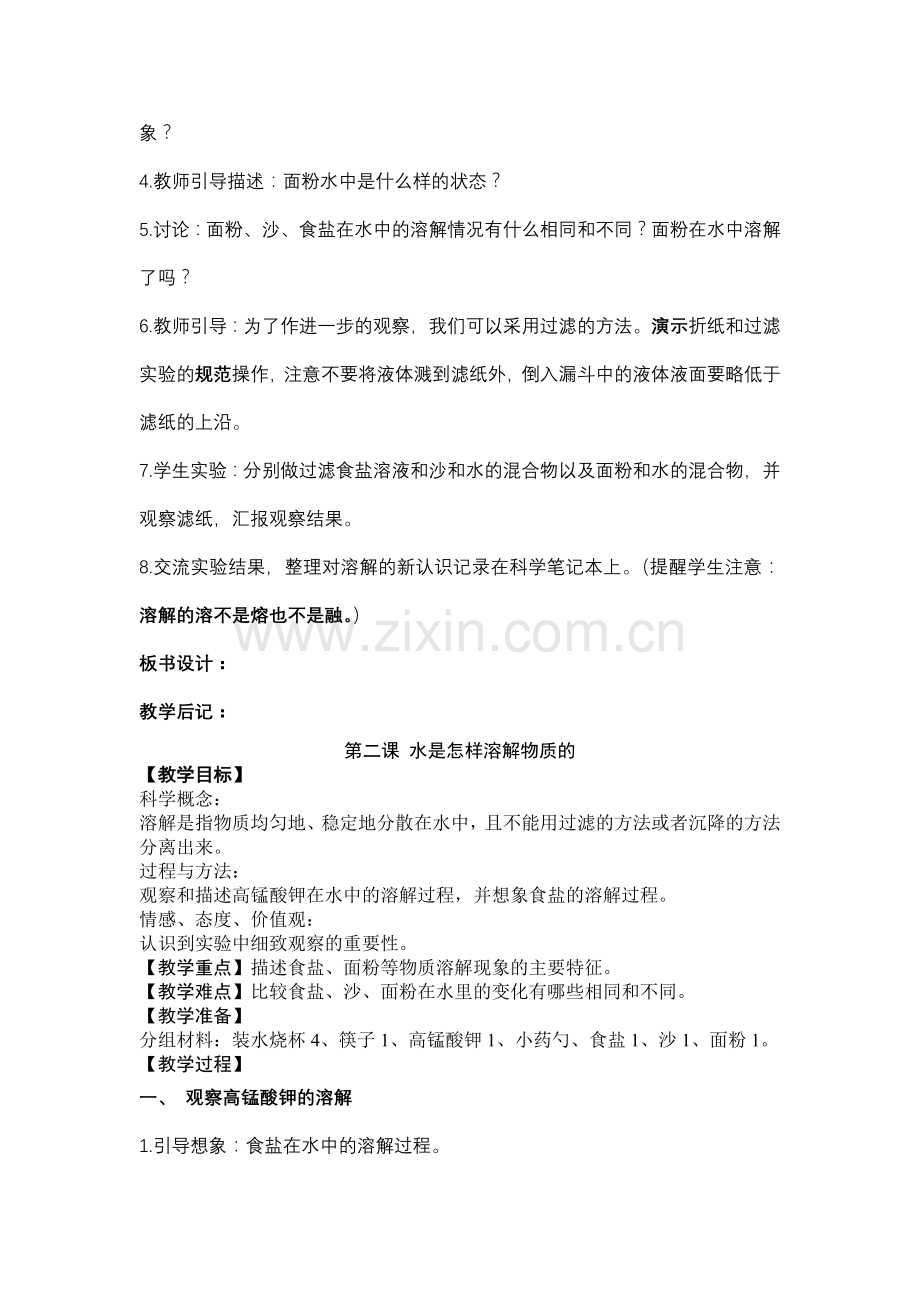 象？

4.教师引导描述：面粉水中是什么样的状态？

5.讨论：面粉、沙、食盐在水中的溶解情况有什么相同和不同？面粉在水中溶解了吗？

6.教师引导：为了作进一步的观察，我们可以采用过滤的方法。演示折纸和过滤实验的规范操作，注意不要将液体溅到滤纸外，倒入漏斗中的液体液面要略低于滤纸的上沿。

7.学生实验：分别做过滤食盐溶液和沙和水的混合物以及面粉和水的混合物，并观察滤纸，汇报观察结果。

8.交流实验结果，整理对溶解的新认识记录在科学笔记本上。（提醒学生注意：溶解的溶不是熔也不是融。）

www.zixin.com.cn

板书设计：

教学后记：

第二课 水是怎样溶解物质的

【教学目标】
科学概念：
溶解是指物质均匀地、稳定地分散在水中，且不能用过滤的方法或者沉降的方法分离出来。
过程与方法：
观察和描述高锰酸钾在水中的溶解过程，并想象食盐的溶解过程。
情感、态度、价值观：
认识到实验中细致观察的重要性。
【教学重点】描述食盐、面粉等物质溶解现象的主要特征。
【教学难点】比较食盐、沙、面粉在水里的变化有哪些相同和不同。
【教学准备】
分组材料：装水烧杯 4、筷子 1、高锰酸钾 1、小药勺、食盐 1、沙 1、面粉 1。
【教学过程】

一、 观察高锰酸钾的溶解

1.引导想象：食盐在水中的溶解过程。